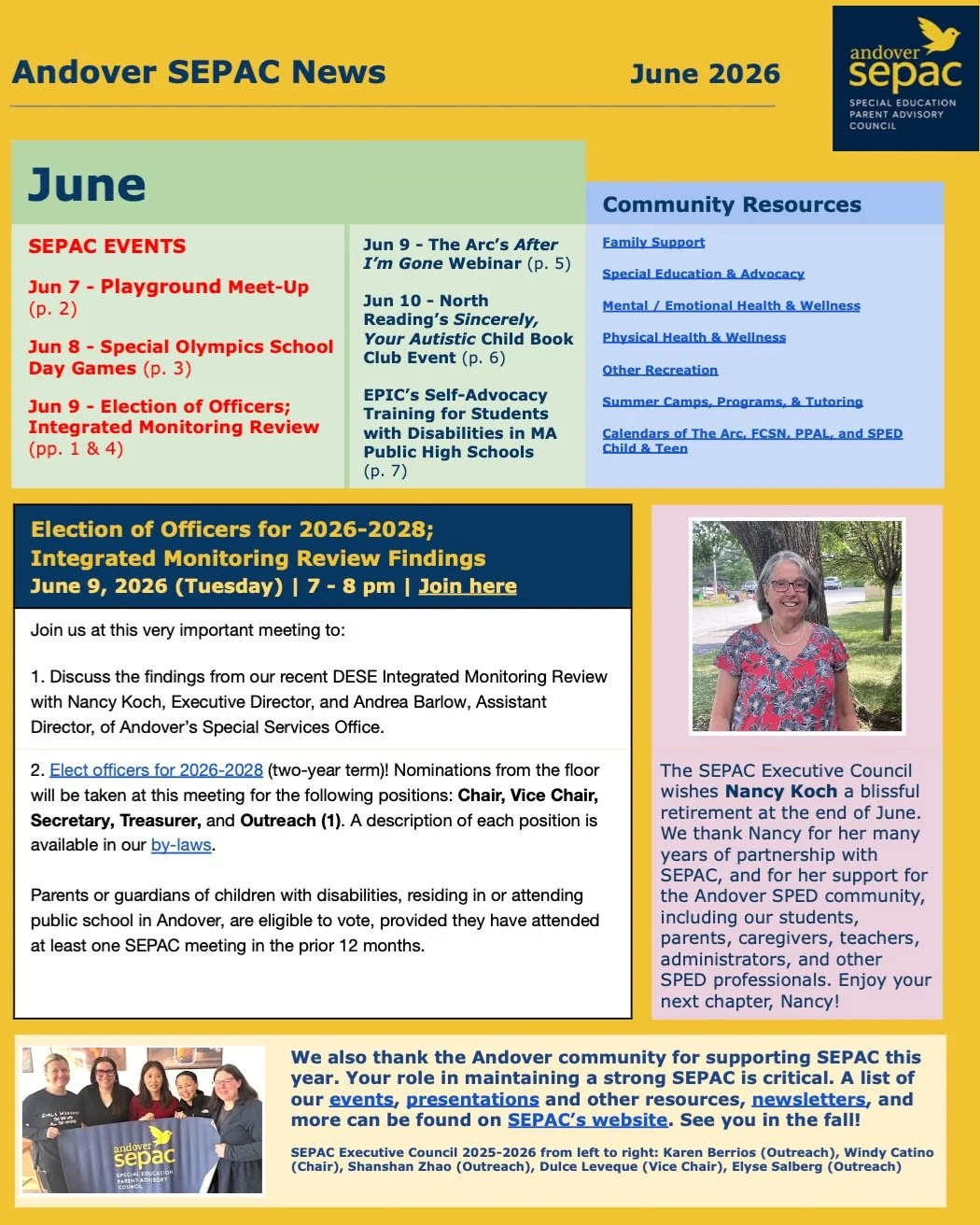 Andover SEPAC News June 2026

andover sepac SPECIAL EDUCATION PARENT ADVISORY COUNCIL

June

SEPAC EVENTS

Jun 7 - Playground Meet-Up (p. 2)

Jun 8 - Special Olympics School Day Games (p. 3)

Jun 9 - Election of Officers; Integrated Monitoring Review (pp. 1 & 4)

Jun 9 - The Arc's After I'm Gone Webinar (p. 5)

Jun 10 - North Reading's Sincerely, Your Autistic Child Book Club Event (p. 6)

EPIC's Self-Advocacy Training for Students with Disabilities in MA Public High Schools (p. 7)

Community Resources

Family Support

Special Education & Advocacy

Mental / Emotional Health & Wellness

Physical Health & Wellness

Other Recreation

Summer Camps, Programs, & Tutoring

Calendars of The Arc, FCSN, PPAL, and SPED Child & Teen

Election of Officers for 2026-2028; Integrated Monitoring Review Findings
June 9, 2026 (Tuesday) | 7 - 8 pm | Join here

Join us at this very important meeting to:

1. Discuss the findings from our recent DESE Integrated Monitoring Review with Nancy Koch, Executive Director, and Andrea Barlow, Assistant Director, of Andover's Special Services Office.

2. Elect officers for 2026-2028 (two-year term)! Nominations from the floor will be taken at this meeting for the following positions: Chair, Vice Chair, Secretary, Treasurer, and Outreach (1). A description of each position is available in our by-laws.

Parents or guardians of children with disabilities, residing in or attending public school in Andover, are eligible to vote, provided they have attended at least one SEPAC meeting in the prior 12 months.

The SEPAC Executive Council wishes Nancy Koch a blissful retirement at the end of June. We thank Nancy for her many years of partnership with SEPAC, and for her support for the Andover SPED community, including our students, parents, caregivers, teachers, administrators, and other SPED professionals. Enjoy your next chapter, Nancy!

andover sepac SPECIAL EDUCATION PARENT ADVISORY COUNCIL

We also thank the Andover community for supporting SEPAC this year. Your role in maintaining a strong SEPAC is critical. A list of our events, presentations and other resources, newsletters, and more can be found on SEPAC's website. See you in the fall!

SEPAC Executive Council 2025-2026 from left to right: Karen Berrios (Outreach), Windy Catino (Chair), Shanshan Zhao (Outreach), Dulce Leveque (Vice Chair), Elyse Salberg (Outreach)